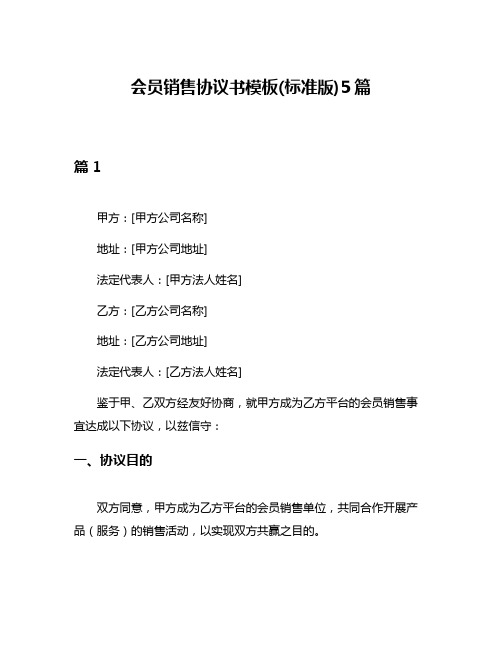 会员销售协议书模板(标准版)5篇

篇 1

甲方：[甲方公司名称]

地址：[甲方公司地址]

法定代表人：[甲方法人姓名]

乙方：[乙方公司名称]

地址：[乙方公司地址]

法定代表人：[乙方法人姓名]

鉴于甲、乙双方经友好协商，就甲方成为乙方平台的会员销售事宜达成以下协议，以兹信守：

一、协议目的

双方同意，甲方成为乙方平台的会员销售单位，共同合作开展产品（服务）的销售活动，以实现双方共赢之目的。